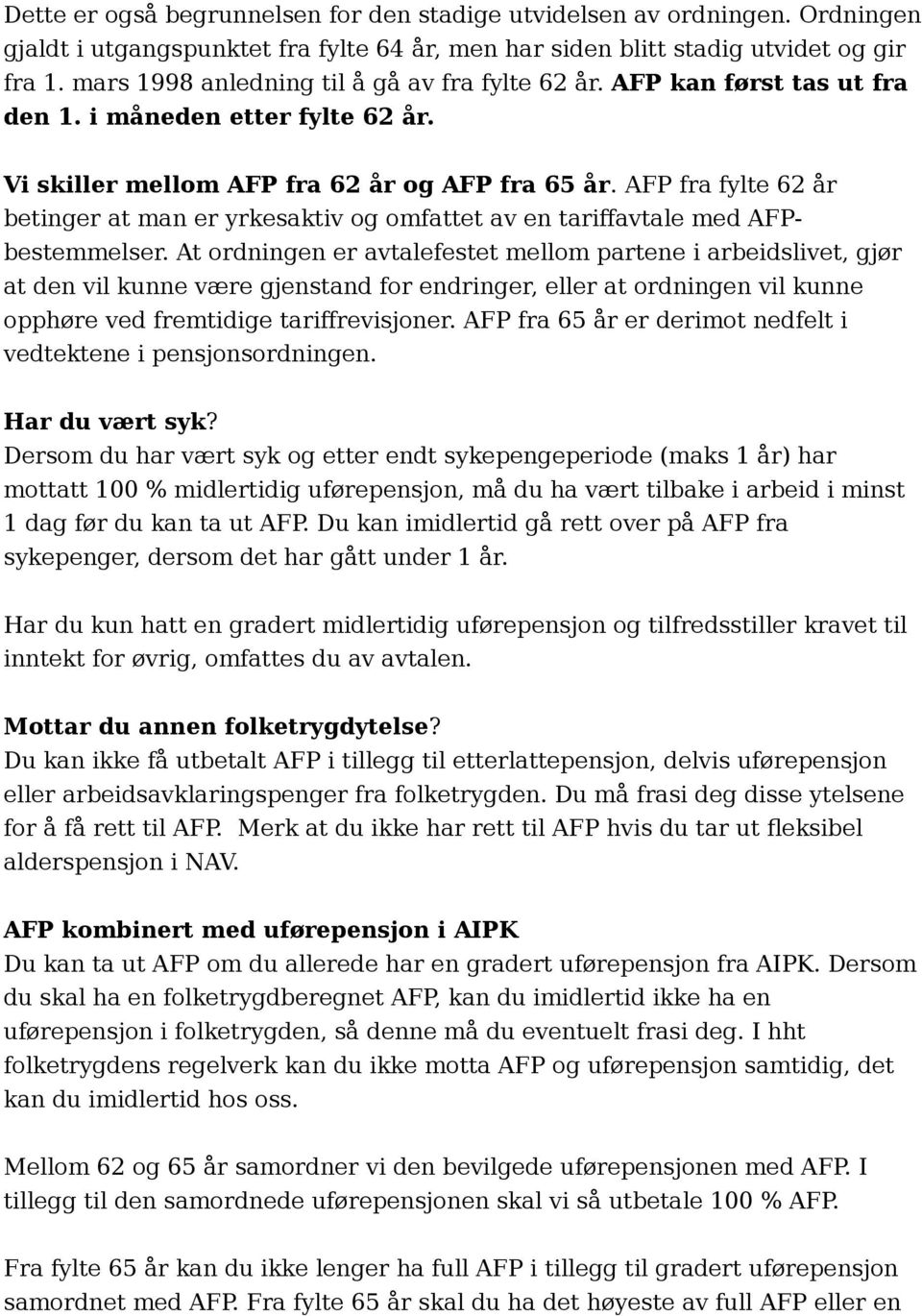 Dette er også begrunnelsen for den stadige utvidelsen av ordningen. Ordningen gjaldt i utgangspunktet fra fylte 64 år, men har siden blitt stadig utvidet og gir fra 1. mars 1998 anledning til å gå av fra fylte 62 år. AFP kan først tas ut fra den 1. i måneden etter fylte 62 år.

Vi skiller mellom AFP fra 62 år og AFP fra 65 år. AFP fra fylte 62 år betinger at man er yrkesaktiv og omfattet av en tariffavtale med AFP-bestemmelser. At ordningen er avtalefestet mellom partene i arbeidslivet, gjør at den vil kunne være gjenstand for endringer, eller at ordningen vil kunne opphøre ved fremtidige tariffrevisjoner. AFP fra 65 år er derimot nedfelt i vedtektene i pensjonsordningen.

Har du vært syk?
Dersom du har vært syk og etter endt sykepengeperiode (maks 1 år) har mottatt 100 % midlertidig uførepensjon, må du ha vært tilbake i arbeid i minst 1 dag før du kan ta ut AFP. Du kan imidlertid gå rett over på AFP fra sykepenger, dersom det har gått under 1 år.

Har du kun hatt en gradert midlertidig uførepensjon og tilfredsstiller kravet til inntekt for øvrig, omfattes du av avtalen.

Mottar du annen folketrygdytelse?
Du kan ikke få utbetalt AFP i tillegg til etterlattepensjon, delvis uførepensjon eller arbeidsavklaringspenger fra folketrygden. Du må frasi deg disse ytelsene for å få rett til AFP. Merk at du ikke har rett til AFP hvis du tar ut fleksibel alderspensjon i NAV.

AFP kombinert med uførepensjon i AIPK
Du kan ta ut AFP om du allerede har en gradert uførepensjon fra AIPK. Dersom du skal ha en folketrygdberegnet AFP, kan du imidlertid ikke ha en uførepensjon i folketrygden, så denne må du eventuelt frasi deg. I hht folketrygdens regelverk kan du ikke motta AFP og uførepensjon samtidig, det kan du imidlertid hos oss.

Mellom 62 og 65 år samordner vi den bevilgede uførepensjonen med AFP. I tillegg til den samordnede uførepensjonen skal vi så utbetale 100 % AFP.

Fra fylte 65 år kan du ikke lenger ha full AFP i tillegg til gradert uførepensjon samordnet med AFP. Fra fylte 65 år skal du ha det høyeste av full AFP eller en